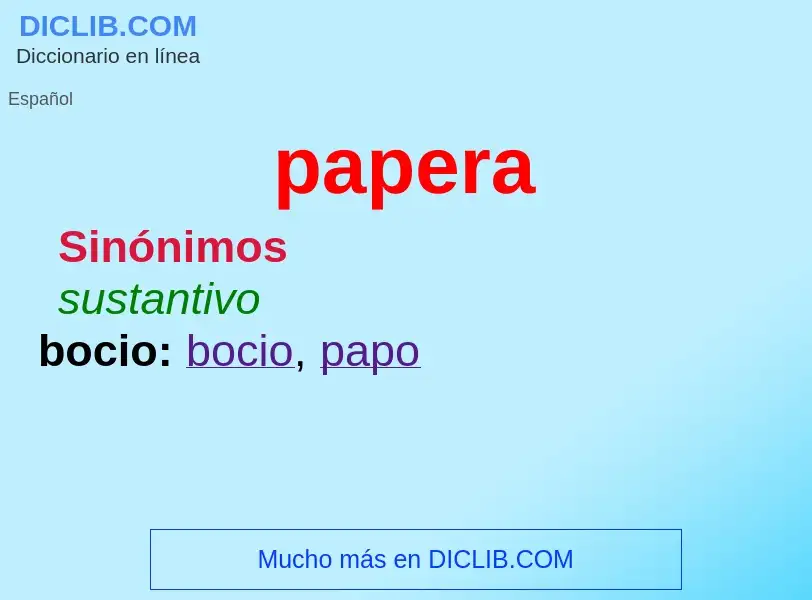 DICLIB.COM
Diccionario en línea

Español

papera

Sinónimos

sustantivo

bocio: bocio, papo

Mucho más en DICLIB.COM